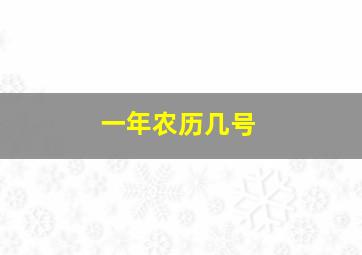 一年农历几号